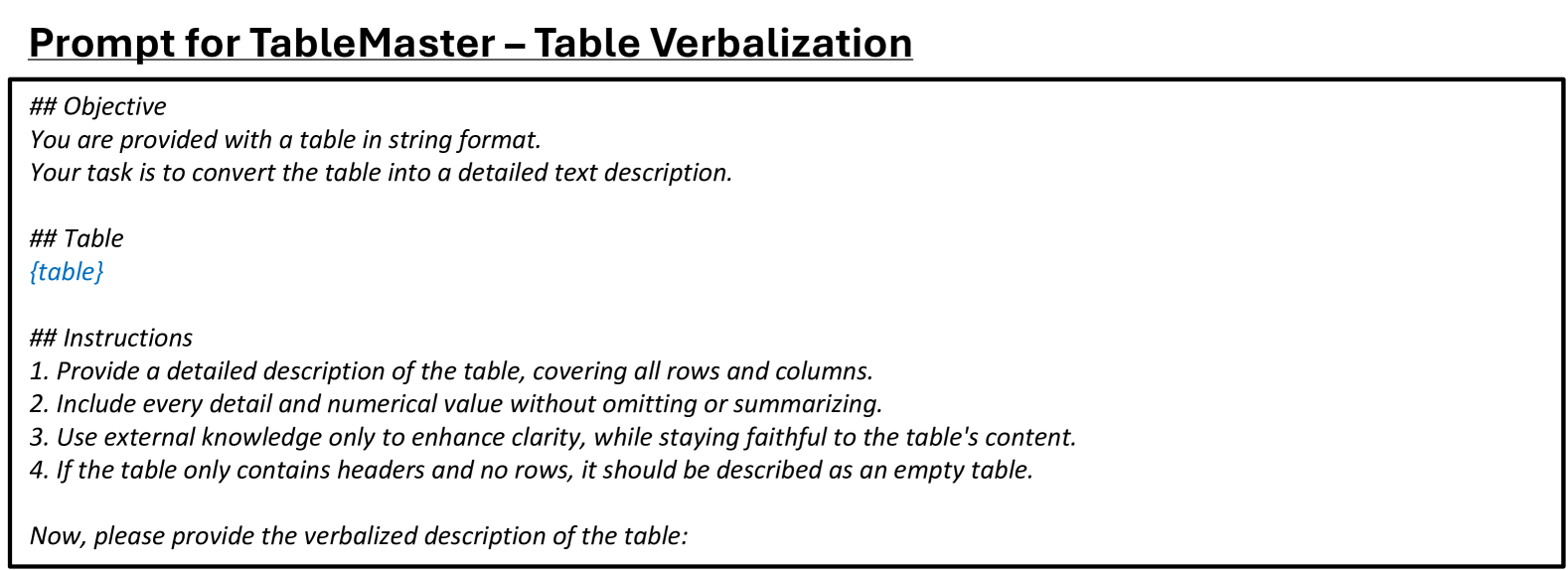 Prompt for TableMaster – Table Verbalization

## Objective
You are provided with a table in string format.
Your task is to convert the table into a detailed text description.

## Table
{table}

## Instructions
1. Provide a detailed description of the table, covering all rows and columns.
2. Include every detail and numerical value without omitting or summarizing.
3. Use external knowledge only to enhance clarity, while staying faithful to the table's content.
4. If the table only contains headers and no rows, it should be described as an empty table.

Now, please provide the verbalized description of the table: